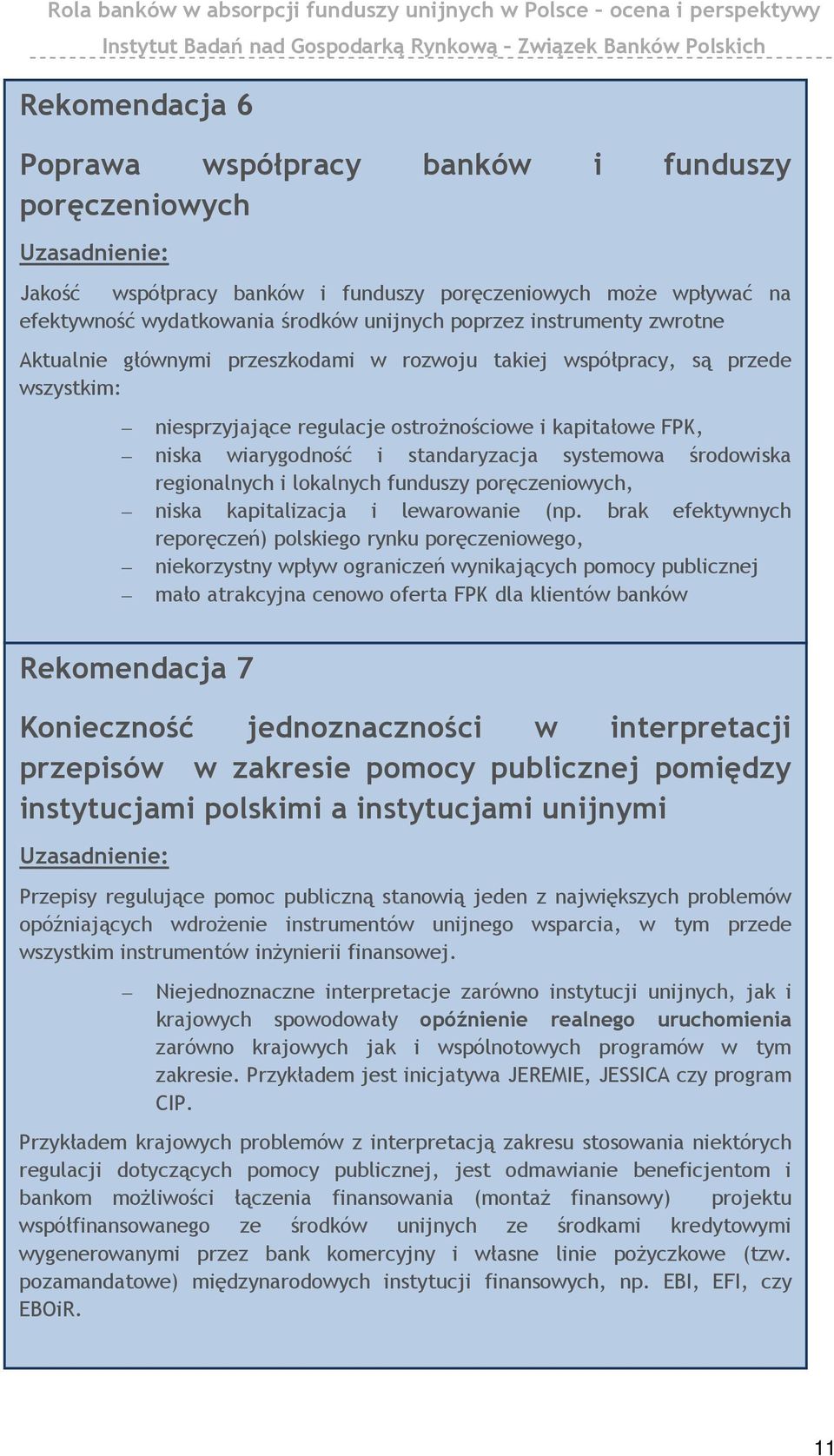 Rola banków w absorpcji funduszy unijnych w Polsce – ocena i perspektywy
Instytut Badań nad Gospodarką Rynkową – Związek Banków Polskich

Rekomendacja 6

Poprawa współpracy banków i funduszy poręczeniowych

Uzasadnienie:

Jakość współpracy banków i funduszy poręczeniowych może wpływać na efektywność wydatkowania środków unijnych poprzez instrumenty zwrotne

Aktualnie głównymi przeszkodami w rozwoju takiej współpracy, są przede wszystkim:

– niesprzyjające regulacje ostrożnościowe i kapitałowe FPK,
– niska wiarygodność i standaryzacja systemowa środowiska regionalnych i lokalnych funduszy poręczeniowych,
– niska kapitalizacja i lewarowanie (np. brak efektywnych reporęczeń) polskiego rynku poręczeniowego,
– niekorzystny wpływ ograniczeń wynikających pomocy publicznej
– mało atrakcyjna cenowo oferta FPK dla klientów banków

Rekomendacja 7

Konieczność jednoznaczności w interpretacji przepisów w zakresie pomocy publicznej pomiędzy instytucjami polskimi a instytucjami unijnymi

Uzasadnienie:

Przepisy regulujące pomoc publiczną stanowią jeden z największych problemów opóźniających wdrożenie instrumentów unijnego wsparcia, w tym przede wszystkim instrumentów inżynierii finansowej.

– Niejednoznaczne interpretacje zarówno instytucji unijnych, jak i krajowych spowodowały opóźnienie realnego uruchomienia zarówno krajowych jak i wspólnotowych programów w tym zakresie. Przykładem jest inicjatywa JEREMIE, JESSICA czy program CIP.

Przykładem krajowych problemów z interpretacją zakresu stosowania niektórych regulacji dotyczących pomocy publicznej, jest odmawianie beneficjentom i bankom możliwości łączenia finansowania (montaż finansowy) projektu współfinansowanego ze środków unijnych ze środkami kredytowymi wygenerowanymi przez bank komercyjny i własne linie pożyczkowe (tzw. pozamandatowe) międzynarodowych instytucji finansowych, np. EBI, EFI, czy EBOiR.

11